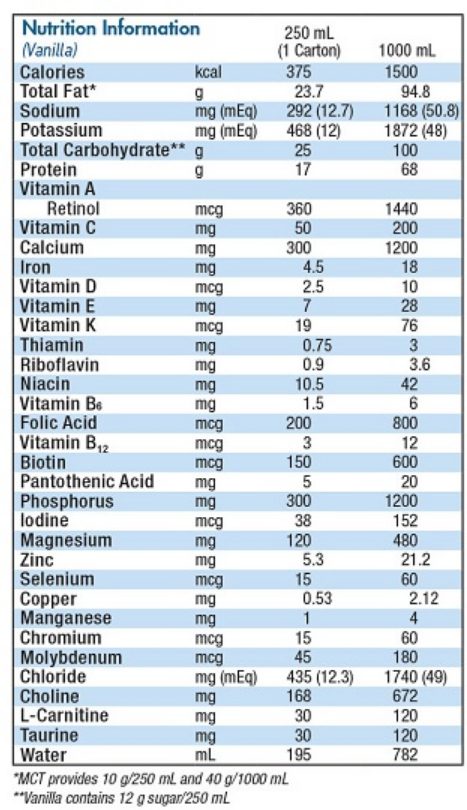 | Nutrition Information (Vanilla) | | 250 mL (1 Carton) | 1000 mL |
|---|---|---|---|
| Calories | kcal | 375 | 1500 |
| Total Fat* | g | 23.7 | 94.8 |
| Sodium | mg (mEq) | 292 (12.7) | 1168 (50.8) |
| Potassium | mg (mEq) | 468 (12) | 1872 (48) |
| Total Carbohydrate** | g | 25 | 100 |
| Protein | g | 17 | 68 |
| Vitamin A | | | |
| Retinol | mcg | 360 | 1440 |
| Vitamin C | mg | 50 | 200 |
| Calcium | mg | 300 | 1200 |
| Iron | mg | 4.5 | 18 |
| Vitamin D | mcg | 2.5 | 10 |
| Vitamin E | mg | 7 | 28 |
| Vitamin K | mcg | 19 | 76 |
| Thiamin | mg | 0.75 | 3 |
| Riboflavin | mg | 0.9 | 3.6 |
| Niacin | mg | 10.5 | 42 |
| Vitamin $B_6$ | mg | 1.5 | 6 |
| Folic Acid | mcg | 200 | 800 |
| Vitamin $B_{12}$ | mcg | 3 | 12 |
| Biotin | mcg | 150 | 600 |
| Pantothenic Acid | mg | 5 | 20 |
| Phosphorus | mg | 300 | 1200 |
| Iodine | mcg | 38 | 152 |
| Magnesium | mg | 120 | 480 |
| Zinc | mg | 5.3 | 21.2 |
| Selenium | mcg | 15 | 60 |
| Copper | mg | 0.53 | 2.12 |
| Manganese | mg | 1 | 4 |
| Chromium | mcg | 15 | 60 |
| Molybdenum | mcg | 45 | 180 |
| Chloride | mg (mEq) | 435 (12.3) | 1740 (49) |
| Choline | mg | 168 | 672 |
| L-Carnitine | mg | 30 | 120 |
| Taurine | mg | 30 | 120 |
| Water | mL | 195 | 782 |

*MCT provides 10 g/250 mL and 40 g/1000 mL
**Vanilla contains 12 g sugar/250 mL